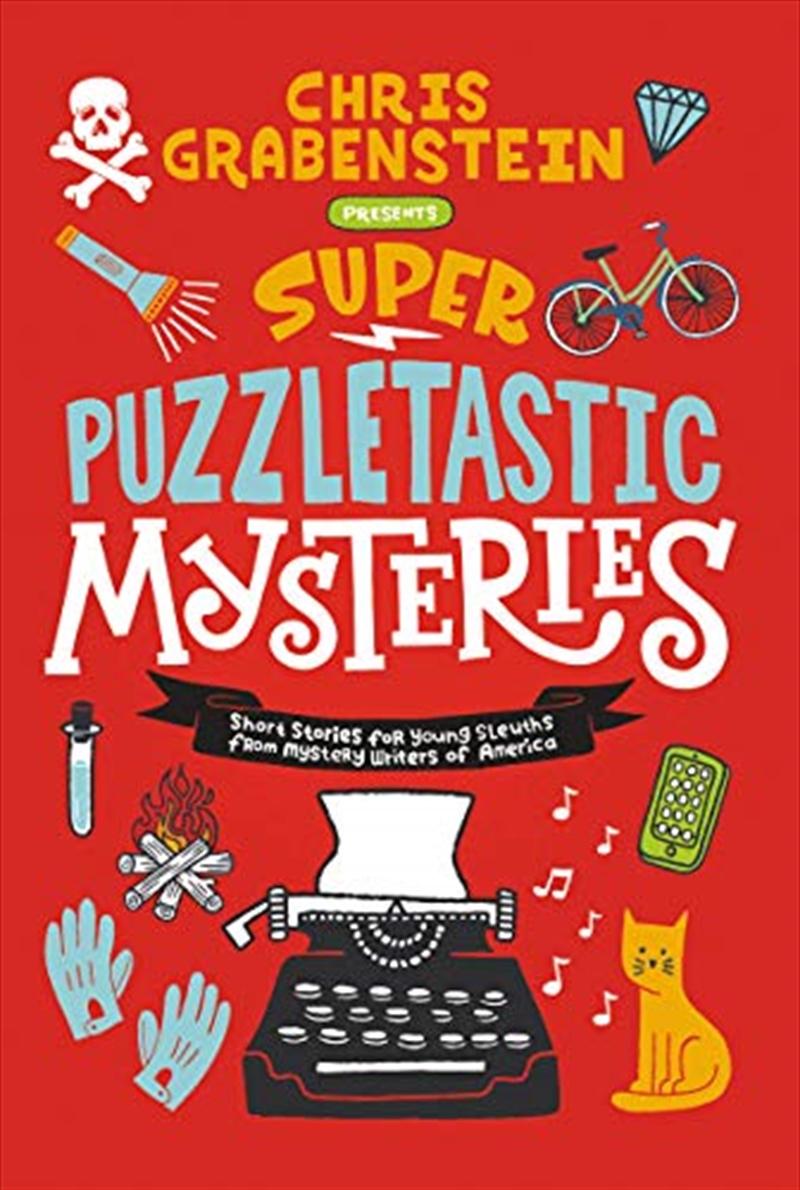 CHRIS GRABENSTEIN

PRESENTS

SUPER PUZZLETASTIC MYSTERIES

Short Stories for Young Sleuths from Mystery Writers of America